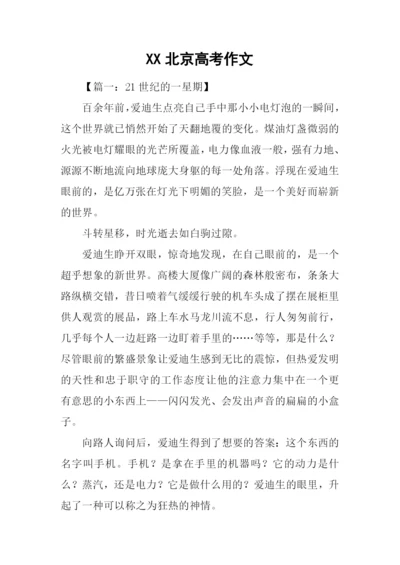 XX 北京高考作文

【篇一：21 世纪的一星期】

百余年前，爱迪生点亮自己手中那小小电灯泡的一瞬间，这个世界就已悄然开始了天翻地覆的变化。煤油灯盏微弱的火光被电灯耀眼的光芒所覆盖，电力像血液一般，强有力地、源源不断地流向地球庞大身躯的每一处角落。浮现在爱迪生眼前的，是亿万张在灯光下明媚的笑脸，是一个美好而崭新的世界。

斗转星移，时光逝去如白驹过隙。

爱迪生睁开双眼，惊奇地发现，在自己眼前的，是一个超乎想象的新世界。高楼大厦像广阔的森林般密布，条条大路纵横交错，昔日喷着气缓缓行驶的机车头成了摆在展柜里供人观赏的展品，路上车水马龙川流不息，行人匆匆前行，几乎每个人一边赶路一边盯着手里的……等等，那是什么？尽管眼前的繁盛景象让爱迪生感到无比的震惊，但热爱发明的天性和忠于职守的工作态度让他的注意力集中在一个更有意思的小东西上——闪闪发光、会发出声音的扁扁的小盒子。

向路人询问后，爱迪生得到了想要的答案：这个东西的名字叫手机。手机？是拿在手里的机器吗？它的动力是什么？蒸汽，还是电力？它是做什么用的？爱迪生的眼里，升起了一种可以称之为狂热的神情。